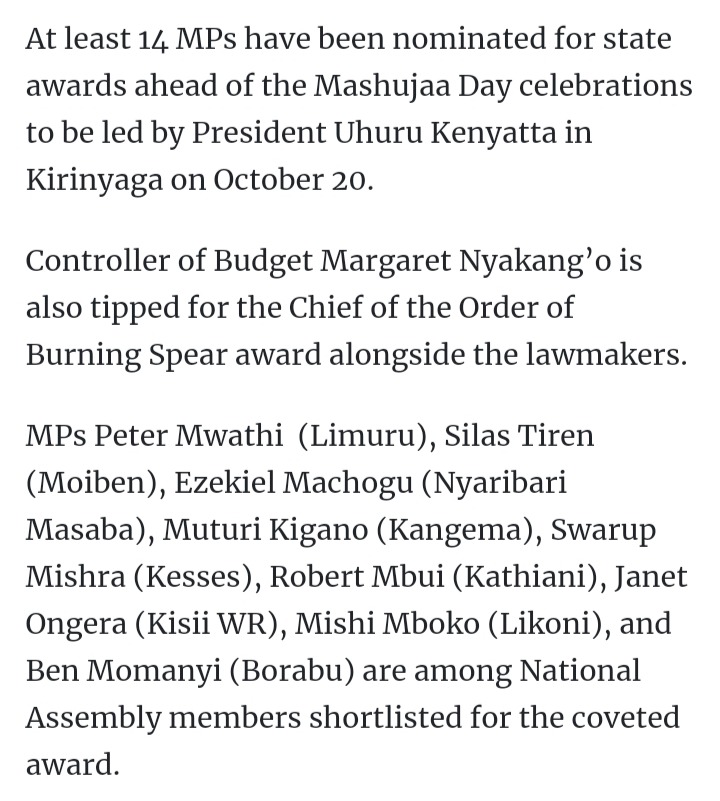 At least 14 MPs have been nominated for state awards ahead of the Mashujaa Day celebrations to be led by President Uhuru Kenyatta in Kirinyaga on October 20.

Controller of Budget Margaret Nyakang'o is also tipped for the Chief of the Order of Burning Spear award alongside the lawmakers.

MPs Peter Mwathi (Limuru), Silas Tiren (Moiben), Ezekiel Machogu (Nyaribari Masaba), Muturi Kigano (Kangema), Swarup Mishra (Kesses), Robert Mbui (Kathiani), Janet Ongera (Kisii WR), Mishi Mboko (Likoni), and Ben Momanyi (Borabu) are among National Assembly members shortlisted for the coveted award.